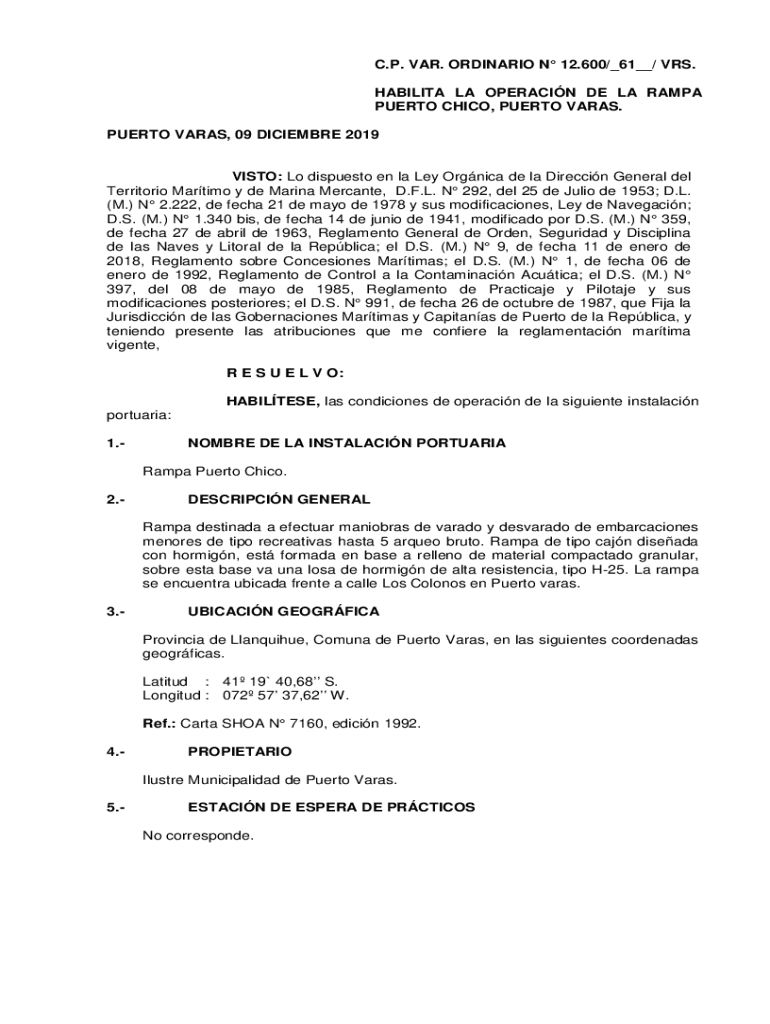 C.P. VAR. ORDINARIO N° 12.600/_61__/ VRS.

HABILITA LA OPERACIÓN DE LA RAMPA PUERTO CHICO, PUERTO VARAS.

PUERTO VARAS, 09 DICIEMBRE 2019

VISTO: Lo dispuesto en la Ley Orgánica de la Dirección General del Territorio Marítimo y de Marina Mercante, D.F.L. N° 292, del 25 de Julio de 1953; D.L. (M.) N° 2.222, de fecha 21 de mayo de 1978 y sus modificaciones, Ley de Navegación; D.S. (M.) N° 1.340 bis, de fecha 14 de junio de 1941, modificado por D.S. (M.) N° 359, de fecha 27 de abril de 1963, Reglamento General de Orden, Seguridad y Disciplina de las Naves y Litoral de la República; el D.S. (M.) N° 9, de fecha 11 de enero de 2018, Reglamento sobre Concesiones Marítimas; el D.S. (M.) N° 1, de fecha 06 de enero de 1992, Reglamento de Control a la Contaminación Acuática; el D.S. (M.) N° 397, del 08 de mayo de 1985, Reglamento de Practicaje y Pilotaje y sus modificaciones posteriores; el D.S. N° 991, de fecha 26 de octubre de 1987, que Fija la Jurisdicción de las Gobernaciones Marítimas y Capitanías de Puerto de la República, y teniendo presente las atribuciones que me confiere la reglamentación marítima vigente,

R E S U E L V O:

HABILÍTESE, las condiciones de operación de la siguiente instalación portuaria:

1.- NOMBRE DE LA INSTALACIÓN PORTUARIA

Rampa Puerto Chico.

2.- DESCRIPCIÓN GENERAL

Rampa destinada a efectuar maniobras de varado y desvarado de embarcaciones menores de tipo recreativas hasta 5 arqueo bruto. Rampa de tipo cajón diseñada con hormigón, está formada en base a relleno de material compactado granular, sobre esta base va una losa de hormigón de alta resistencia, tipo H-25. La rampa se encuentra ubicada frente a calle Los Colonos en Puerto varas.

3.- UBICACIÓN GEOGRÁFICA

Provincia de Llanquihue, Comuna de Puerto Varas, en las siguientes coordenadas geográficas.

Latitud : 41º 19` 40,68'' S.
Longitud : 072º 57' 37,62'' W.

Ref.: Carta SHOA N° 7160, edición 1992.

4.- PROPIETARIO

Ilustre Municipalidad de Puerto Varas.

5.- ESTACIÓN DE ESPERA DE PRÁCTICOS

No corresponde.